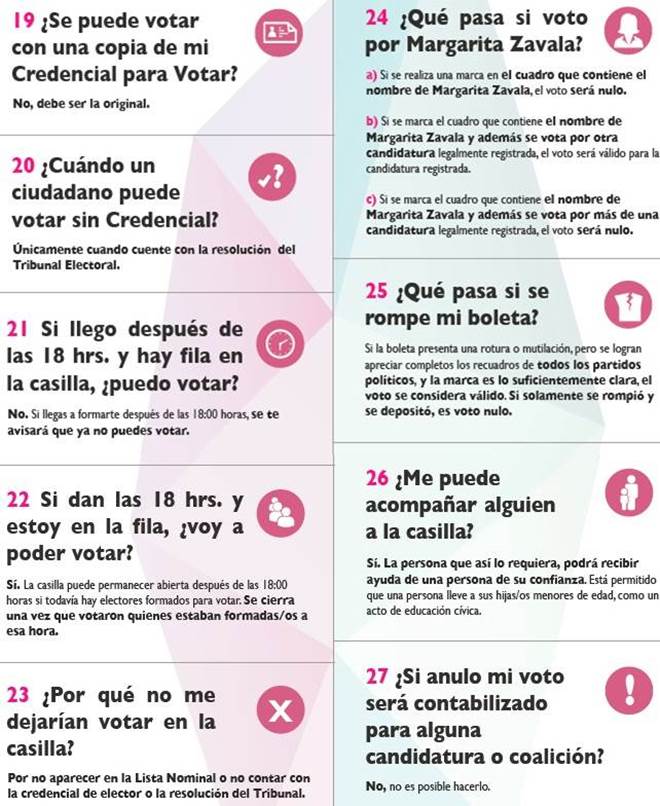 19 ¿Se puede votar con una copia de mi Credencial para Votar?

No, debe ser la original.

20 ¿Cuándo un ciudadano puede votar sin Credencial?

Únicamente cuando cuente con la resolución del Tribunal Electoral.

21 Si llego después de las 18 hrs. y hay fila en la casilla, ¿puedo votar?

No. Si llegas a formarte después de las 18:00 horas, se te avisará que ya no puedes votar.

22 Si dan las 18 hrs. y estoy en la fila, ¿voy a poder votar?

Sí. La casilla puede permanecer abierta después de las 18:00 horas si todavía hay electores formados para votar. Se cierra una vez que votaron quienes estaban formadas/os a esa hora.

23 ¿Por qué no me dejarían votar en la casilla?

Por no aparecer en la Lista Nominal o no contar con la credencial de elector o la resolución del Tribunal.

24 ¿Qué pasa si voto por Margarita Zavala?

a) Si se realiza una marca en el cuadro que contiene el nombre de Margarita Zavala, el voto será nulo.

b) Si se marca el cuadro que contiene el nombre de Margarita Zavala y además se vota por otra candidatura legalmente registrada, el voto será válido para la candidatura registrada.

c) Si se marca el cuadro que contiene el nombre de Margarita Zavala y además se vota por más de una candidatura legalmente registrada, el voto será nulo.

25 ¿Qué pasa si se rompe mi boleta?

Si la boleta presenta una rotura o mutilación, pero se logran apreciar completos los recuadros de todos los partidos políticos, y la marca es lo suficientemente clara, el voto se considera válido. Si solamente se rompió y se depositó, es voto nulo.

26 ¿Me puede acompañar alguien a la casilla?

Sí. La persona que así lo requiera, podrá recibir ayuda de una persona de su confianza. Está permitido que una persona lleve a sus hijas/os menores de edad, como un acto de educación cívica.

27 ¿Si anulo mi voto será contabilizado para alguna candidatura o coalición?

No, no es posible hacerlo.